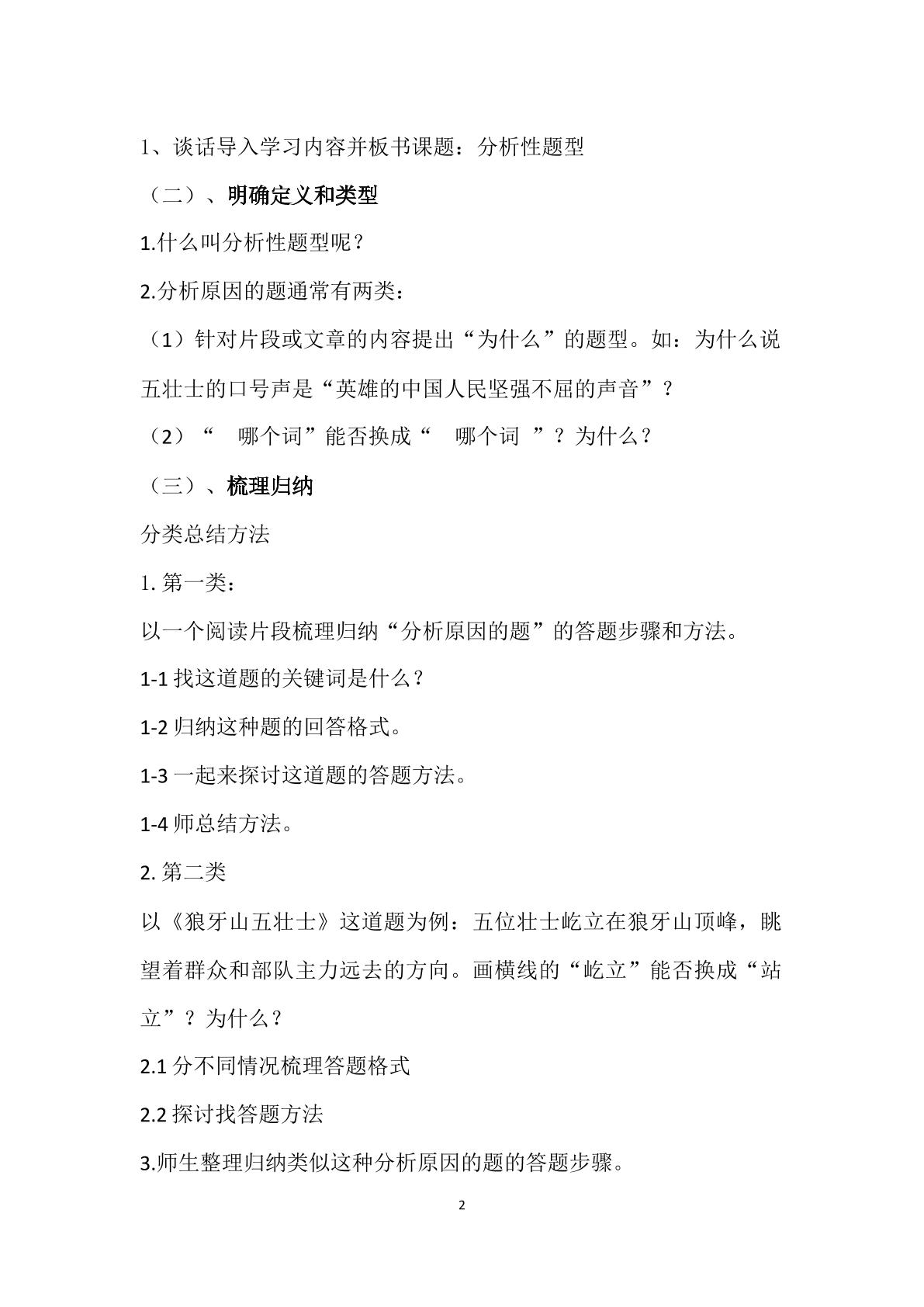 1、谈话导入学习内容并板书课题：分析性题型

（二）、明确定义和类型

1.什么叫分析性题型呢？

2.分析原因的题通常有两类：

（1）针对片段或文章的内容提出“为什么”的题型。如：为什么说五壮士的口号声是“英雄的中国人民坚强不屈的声音”？

（2）“ 哪个词”能否换成“ 哪个词 ”？为什么？

（三）、梳理归纳

分类总结方法

1.第一类：

以一个阅读片段梳理归纳“分析原因的题”的答题步骤和方法。

1-1找这道题的关键词是什么？

1-2归纳这种题的回答格式。

1-3一起来探讨这道题的答题方法。

1-4师总结方法。

2.第二类

以《狼牙山五壮士》这道题为例：五位壮士屹立在狼牙山顶峰，眺望着群众和部队主力远去的方向。画横线的“屹立”能否换成“站立”？为什么？

2.1分不同情况梳理答题格式

2.2探讨找答题方法

3.师生整理归纳类似这种分析原因的题的答题步骤。

2